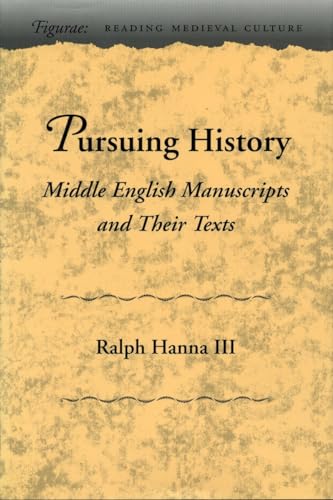 Figurae: READING MEDIEVAL CULTURE

Pursuing History

Middle English Manuscripts and Their Texts

Ralph Hanna III